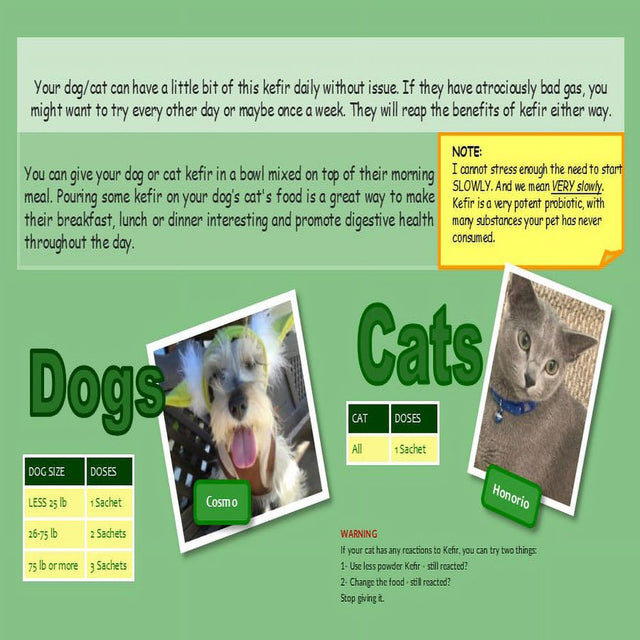 Your dog/cat can have a little bit of this kefir daily without issue. If they have atrociously bad gas, you might want to try every other day or maybe once a week. They will reap the benefits of kefir either way.

You can give your dog or cat kefir in a bowl mixed on top of their morning meal. Pouring some kefir on your dog's cat's food is a great way to make their breakfast, lunch or dinner interesting and promote digestive health throughout the day.

NOTE:
I cannot stress enough the need to start SLOWLY. And we mean VERY slowly. Kefir is a very potent probiotic, with many substances your pet has never consumed.

Dogs

| DOG SIZE | DOSES |
|---|---|
| LESS 25 lb | 1 Sachet |
| 26-75 lb | 2 Sachets |
| 75 lb or more | 3 Sachets |

Cosmo

Cats

| CAT | DOSES |
|---|---|
| All | 1 Sachet |

Honorio

WARNING
If your cat has any reactions to Kefir, you can try two things:
1- Use less powder Kefir - still reacted?
2- Change the food - still reacted?
Stop giving it.